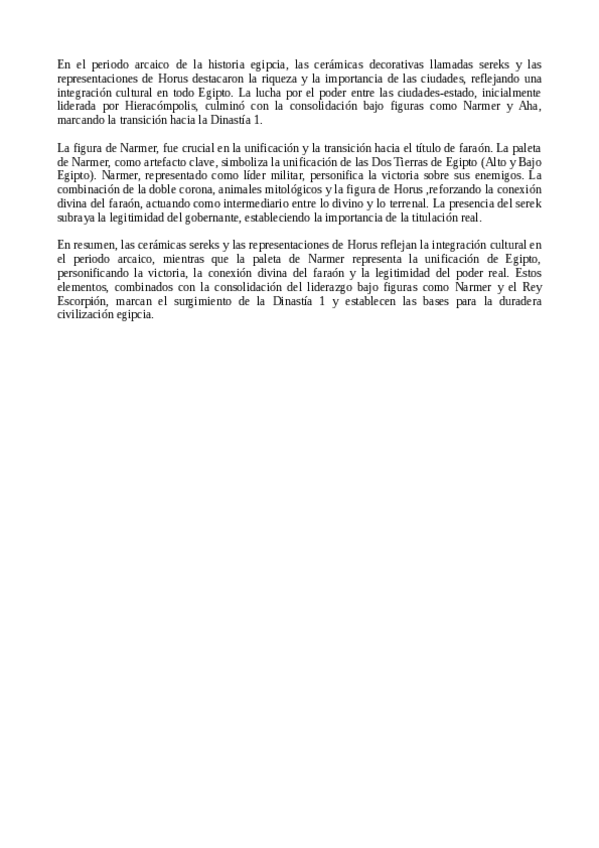 En el periodo arcaico de la historia egipcia, las cerámicas decorativas llamadas sereks y las representaciones de Horus destacaron la riqueza y la importancia de las ciudades, reflejando una integración cultural en todo Egipto. La lucha por el poder entre las ciudades-estado, inicialmente liderada por Hieracómpolis, culminó con la consolidación bajo figuras como Narmer y Aha, marcando la transición hacia la Dinastía 1.

La figura de Narmer, fue crucial en la unificación y la transición hacia el título de faraón. La paleta de Narmer, como artefacto clave, simboliza la unificación de las Dos Tierras de Egipto (Alto y Bajo Egipto). Narmer, representado como líder militar, personifica la victoria sobre sus enemigos. La combinación de la doble corona, animales mitológicos y la figura de Horus ,reforzando la conexión divina del faraón, actuando como intermediario entre lo divino y lo terrenal. La presencia del serek subraya la legitimidad del gobernante, estableciendo la importancia de la titulación real.

En resumen, las cerámicas sereks y las representaciones de Horus reflejan la integración cultural en el periodo arcaico, mientras que la paleta de Narmer representa la unificación de Egipto, personificando la victoria, la conexión divina del faraón y la legitimidad del poder real. Estos elementos, combinados con la consolidación del liderazgo bajo figuras como Narmer y el Rey Escorpión, marcan el surgimiento de la Dinastía 1 y establecen las bases para la duradera civilización egipcia.